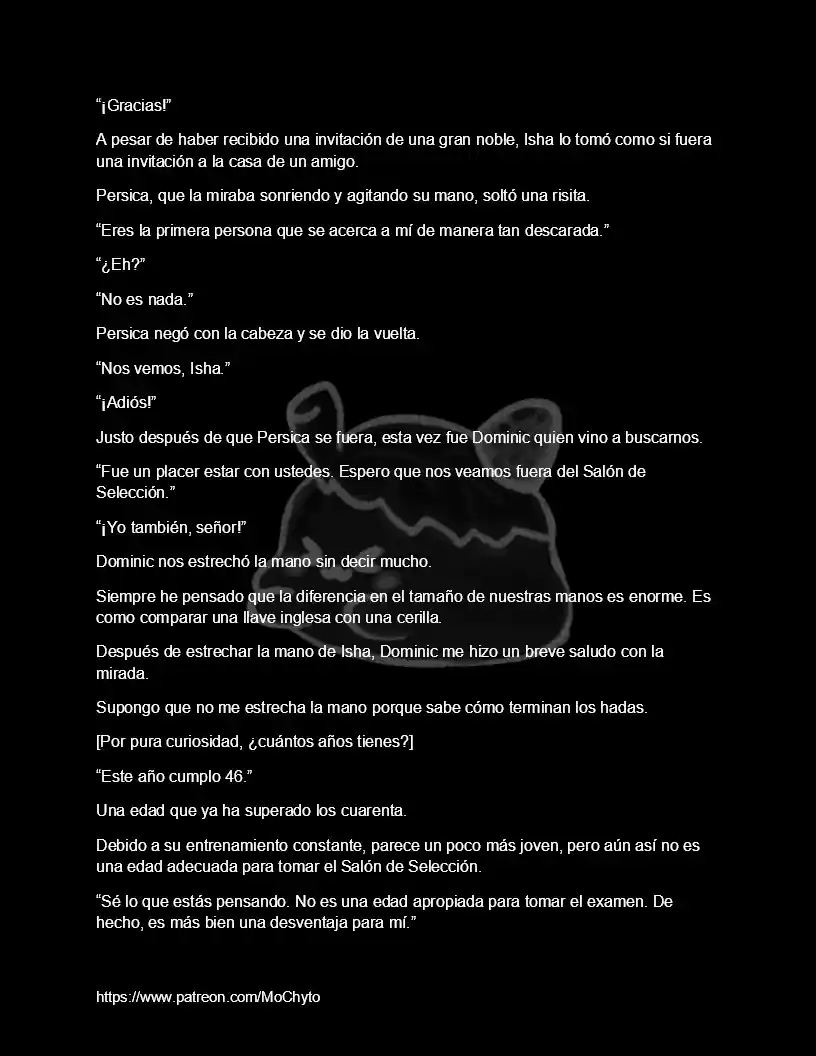 “¡Gracias!”

A pesar de haber recibido una invitación de una gran noble, Isha lo tomó como si fuera una invitación a la casa de un amigo.

Persica, que la miraba sonriendo y agitando su mano, soltó una risita.

“Eres la primera persona que se acerca a mí de manera tan descarada.”

“¿Eh?”

“No es nada.”

Persica negó con la cabeza y se dio la vuelta.

“Nos vemos, Isha.”

“¡Adiós!”

Justo después de que Persica se fuera, esta vez fue Dominic quien vino a buscarnos.

“Fue un placer estar con ustedes. Espero que nos veamos fuera del Salón de Selección.”

“¡Yo también, señor!”

Dominic nos estrechó la mano sin decir mucho.

Siempre he pensado que la diferencia en el tamaño de nuestras manos es enorme. Es como comparar una llave inglesa con una cerilla.

Después de estrechar la mano de Isha, Dominic me hizo un breve saludo con la mirada.

Supongo que no me estrecha la mano porque sabe cómo terminan los hadas.

[Por pura curiosidad, ¿cuántos años tienes?]

“Este año cumplo 46.”

Una edad que ya ha superado los cuarenta.

Debido a su entrenamiento constante, parece un poco más joven, pero aún así no es una edad adecuada para tomar el Salón de Selección.

“Sé lo que estás pensando. No es una edad apropiada para tomar el examen. De hecho, es más bien una desventaja para mí.”

https://www.patreon.com/MoChyto